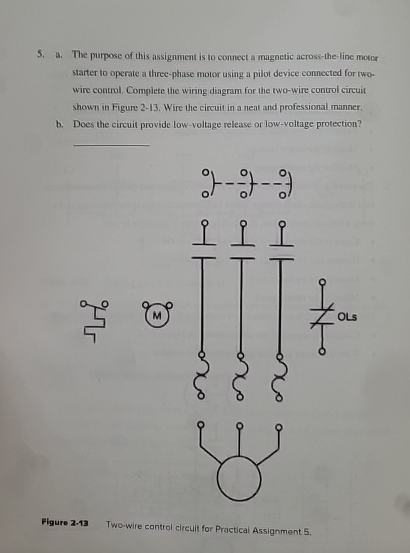 5. a. The purpose of this assignment is to connect a magnetic across-the-line motor starter to operate a three-phase motor using a pilot device connected for two-wire control. Complete the wiring diagram for the two-wire control circuit shown in Figure 2-13. Wire the circuit in a neat and professional manner.

b. Does the circuit provide low-voltage release or low-voltage protection?

M

OLs

Figure 2-13 Two-wire control circuit for Practical Assignment 5.